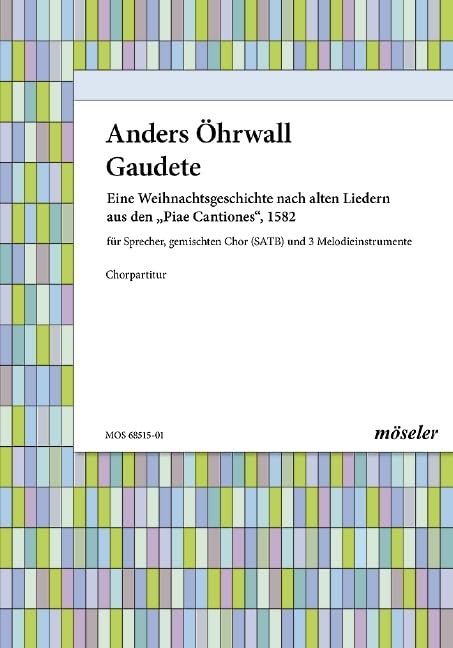 Anders Öhrwall
Gaudete

Eine Weihnachtsgeschichte nach alten Liedern aus den „Piae Cantiones“, 1582

für Sprecher, gemischten Chor (SATB) und 3 Melodieinstrumente

Chorpartitur

MOS 68515-01

möseler